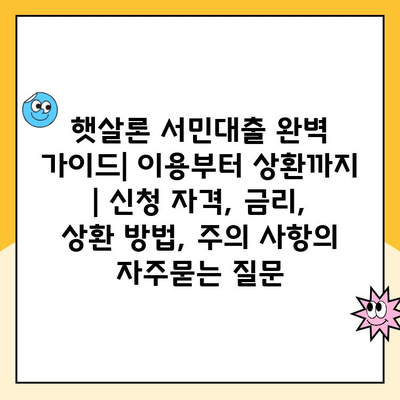 햇살론 서민대출 완벽 가이드| 이용부터 상환까지 | 신청 자격, 금리, 상환 방법, 주의 사항의 자주묻는 질문